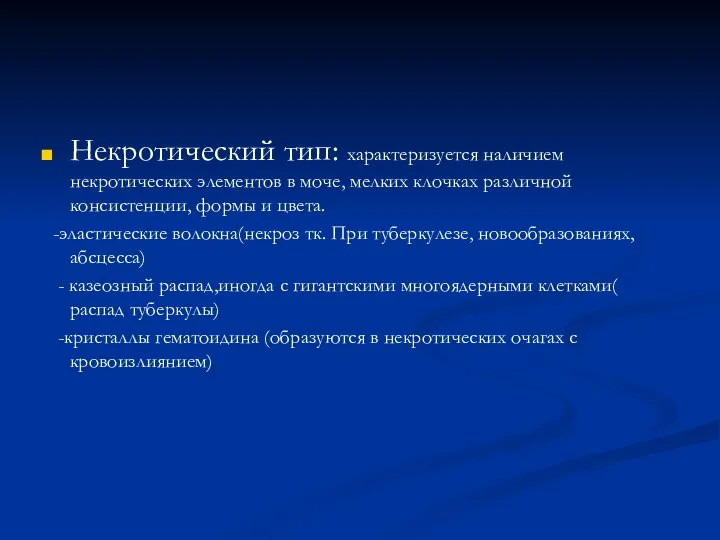 Некротический тип: характеризуется наличием некротических элементов в моче, мелких клочках различной консистенции, формы и цвета.

-эластические волокна(некроз тк. При туберкулезе, новообразованиях, абсцесса)

- казеозный распад,иногда с гигантскими многоядерными клетками( распад туберкулы)

-кристаллы гематоидина (образуются в некротических очагах с кровоизлиянием)